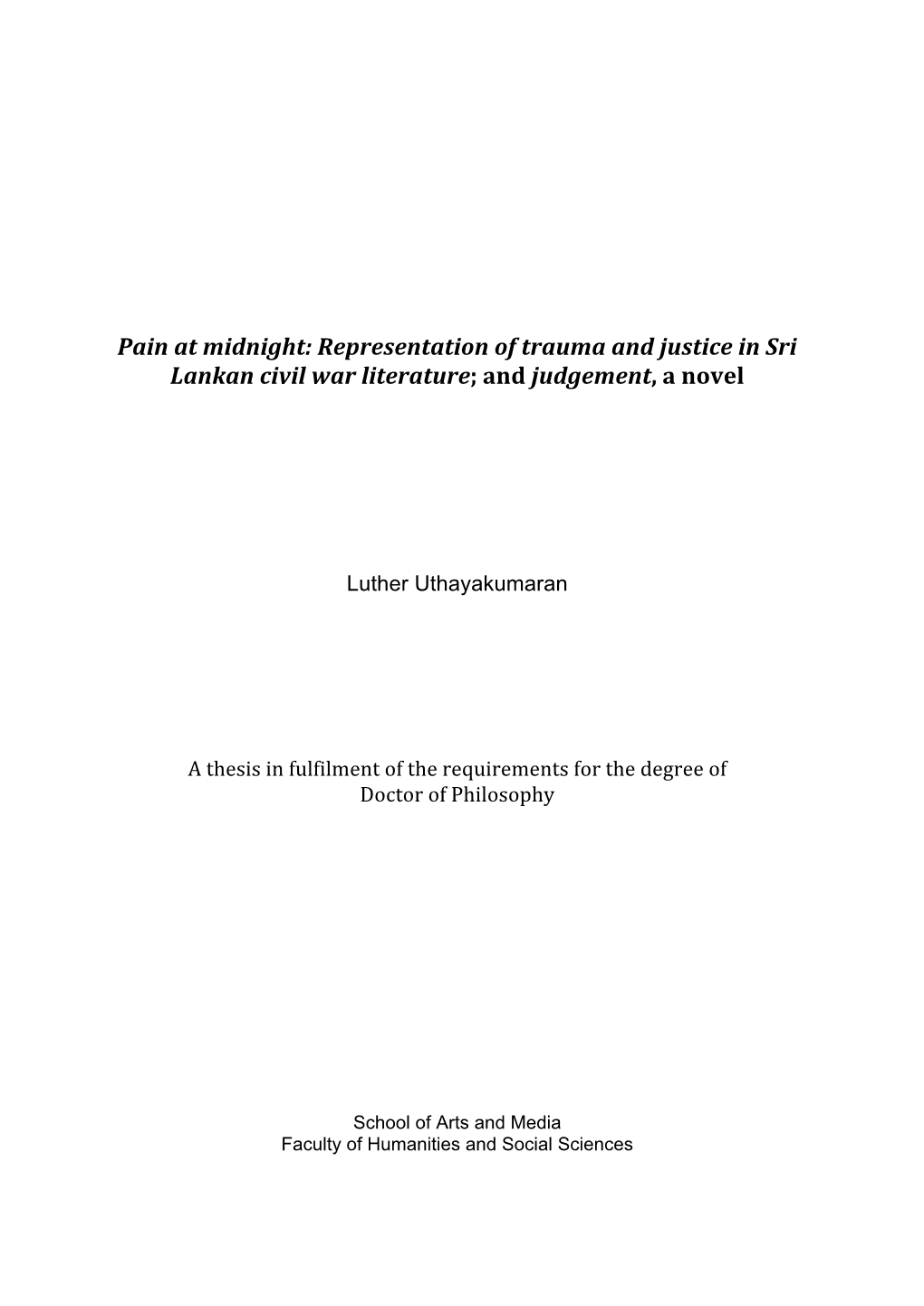 Pain at midnight: Representation of trauma and justice in Sri Lankan civil war literature; and judgement, a novel

Luther Uthayakumaran

A thesis in fulfilment of the requirements for the degree of Doctor of Philosophy

School of Arts and Media
Faculty of Humanities and Social Sciences